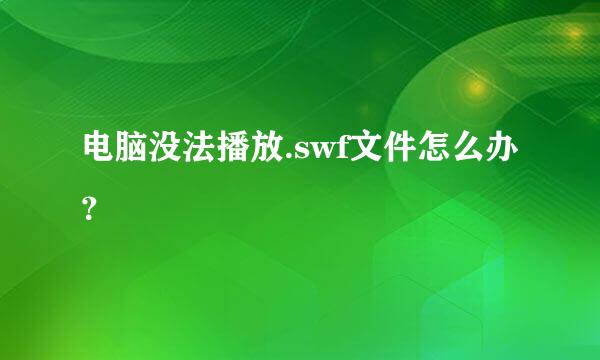 电脑没法播放.swf文件怎么办?